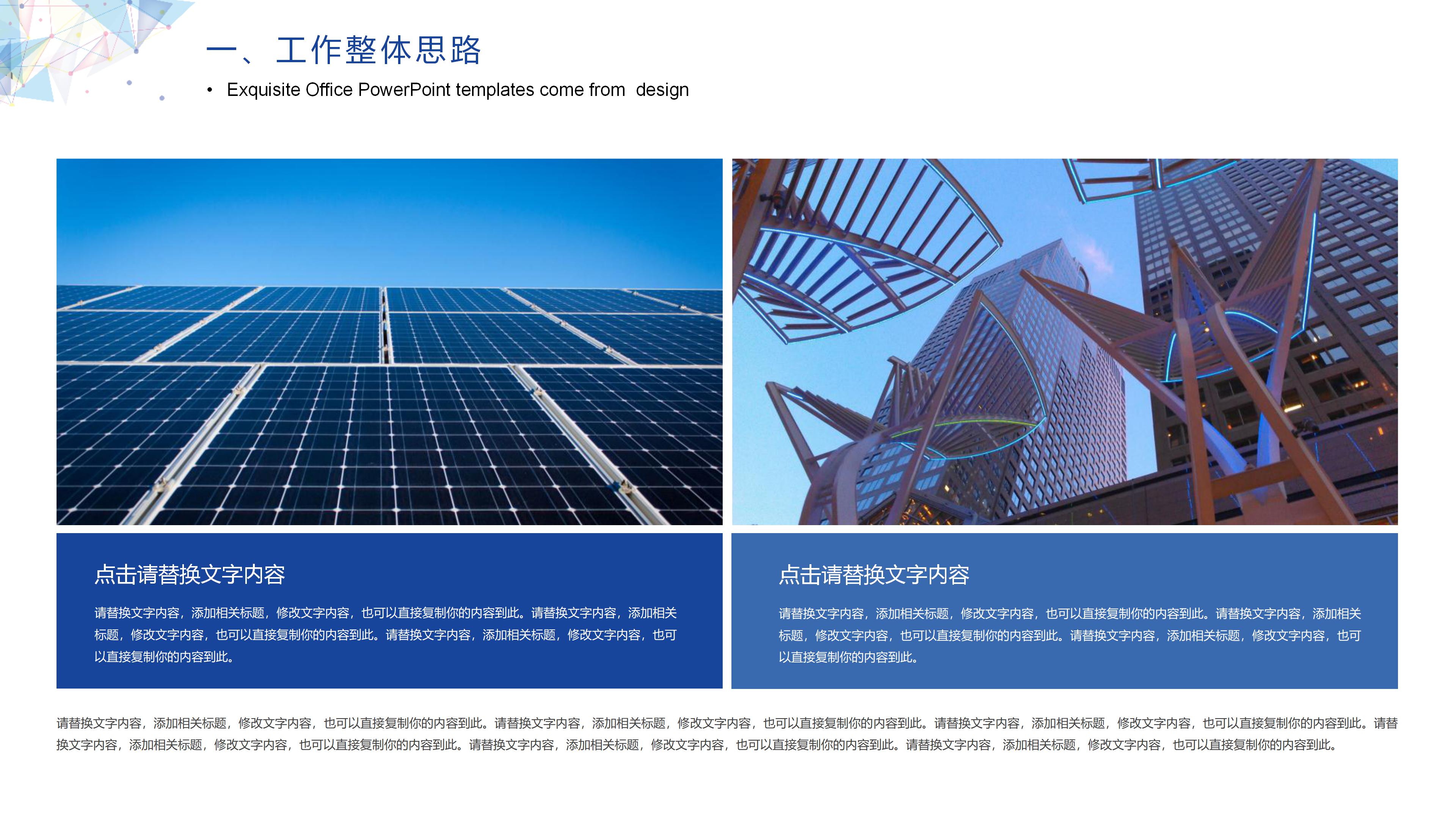 一、工作整体思路

• Exquisite Office PowerPoint templates come from  design

点击请替换文字内容

请替换文字内容，添加相关标题，修改文字内容，也可以直接复制你的内容到此。请替换文字内容，添加相关标题，修改文字内容，也可以直接复制你的内容到此。请替换文字内容，添加相关标题，修改文字内容，也可以直接复制你的内容到此。

点击请替换文字内容

请替换文字内容，添加相关标题，修改文字内容，也可以直接复制你的内容到此。请替换文字内容，添加相关标题，修改文字内容，也可以直接复制你的内容到此。请替换文字内容，添加相关标题，修改文字内容，也可以直接复制你的内容到此。

请替换文字内容，添加相关标题，修改文字内容，也可以直接复制你的内容到此。请替换文字内容，添加相关标题，修改文字内容，也可以直接复制你的内容到此。请替换文字内容，添加相关标题，修改文字内容，也可以直接复制你的内容到此。请替换文字内容，添加相关标题，修改文字内容，也可以直接复制你的内容到此。请替换文字内容，添加相关标题，修改文字内容，也可以直接复制你的内容到此。请替换文字内容，添加相关标题，修改文字内容，也可以直接复制你的内容到此。